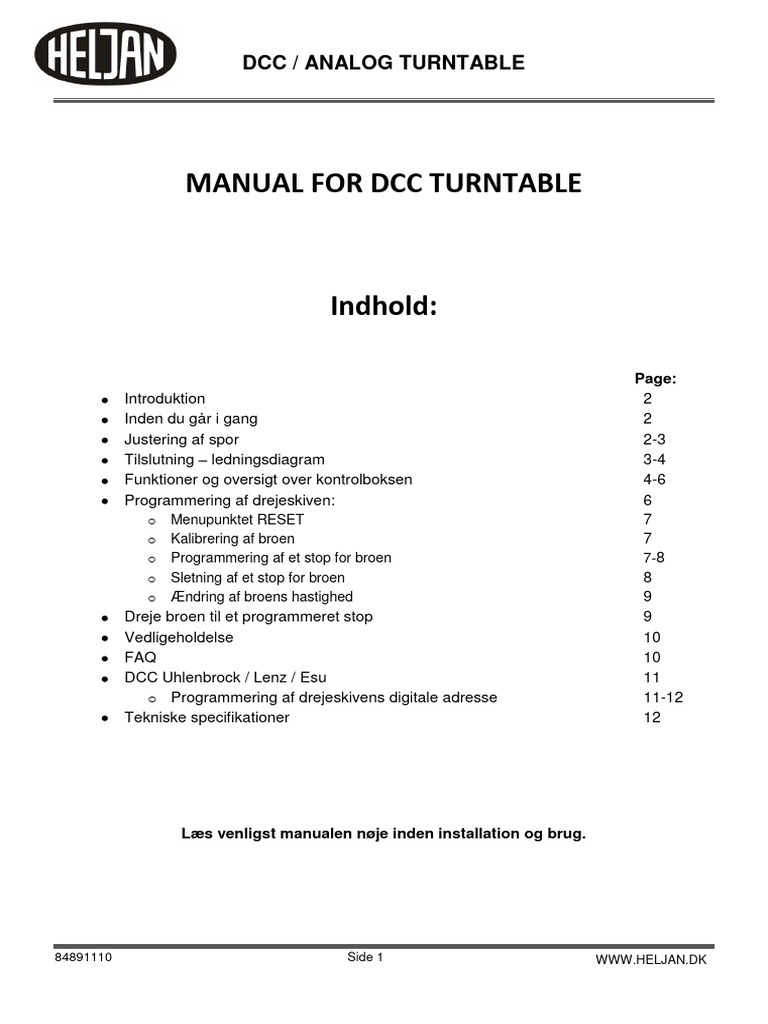 HELJAN

DCC / ANALOG TURNTABLE

MANUAL FOR DCC TURNTABLE

Indhold:

Page:

- Introduktion 2
- Inden du går i gang 2
- Justering af spor 2-3
- Tilslutning – ledningsdiagram 3-4
- Funktioner og oversigt over kontrolboksen 4-6
- Programmering af drejeskiven: 6
  - Menupunktet RESET 7
  - Kalibrering af broen 7
  - Programmering af et stop for broen 7-8
  - Sletning af et stop for broen 8
  - Ændring af broens hastighed 9
- Dreje broen til et programmeret stop 9
- Vedligeholdelse 10
- FAQ 10
- DCC Uhlenbrock / Lenz / Esu 11
  - Programmering af drejeskivens digitale adresse 11-12
- Tekniske specifikationer 12

Læs venligst manualen nøje inden installation og brug.

84891110

Side 1

WWW.HELJAN.DK